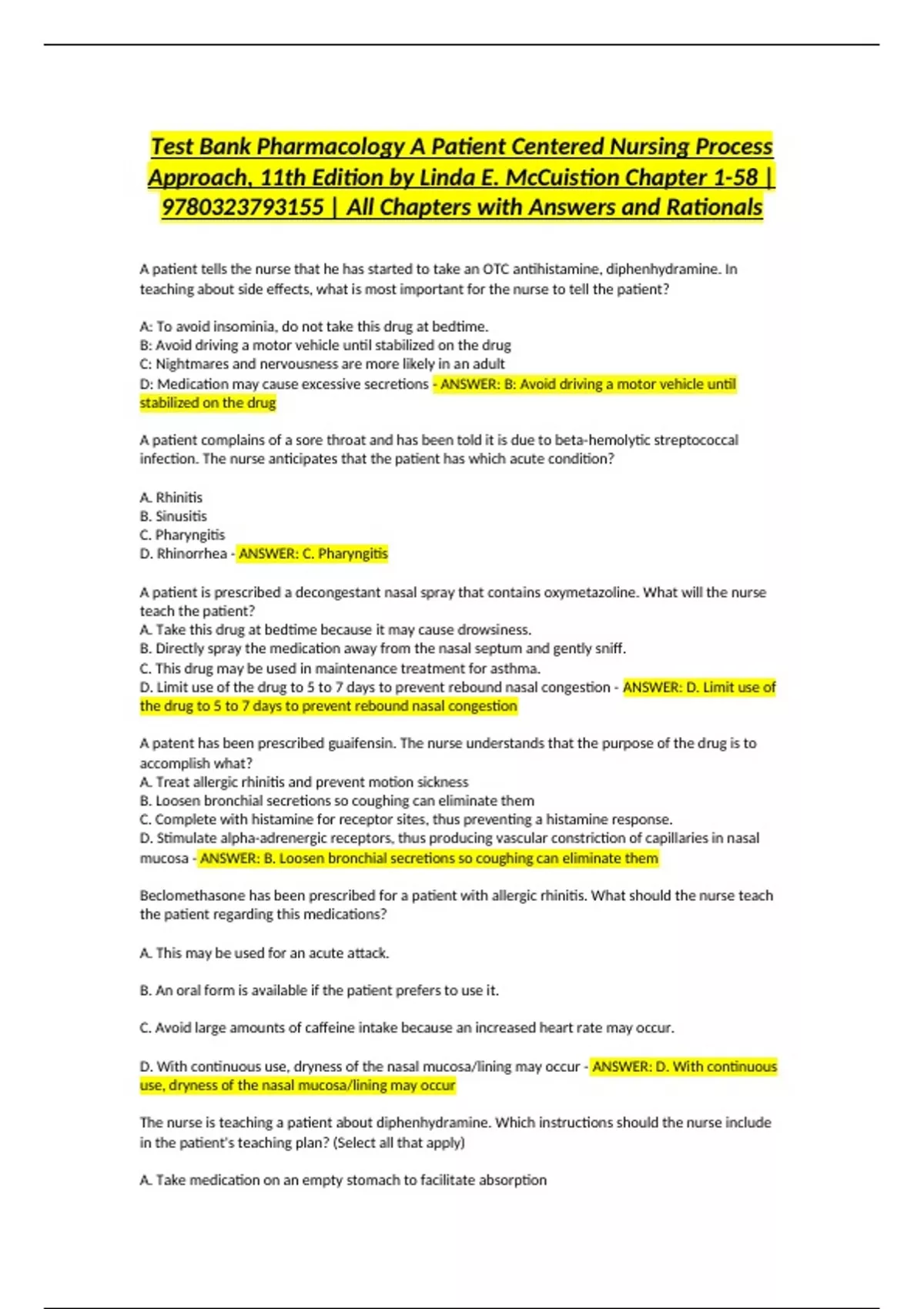 Test Bank Pharmacology A Patient Centered Nursing Process Approach, 11th Edition by Linda E. McCuistion Chapter 1-58 | 9780323793155 | All Chapters with Answers and Rationals

A patient tells the nurse that he has started to take an OTC antihistamine, diphenhydramine. In teaching about side effects, what is most important for the nurse to tell the patient?

A: To avoid insominia, do not take this drug at bedtime.
B: Avoid driving a motor vehicle until stabilized on the drug
C: Nightmares and nervousness are more likely in an adult
D: Medication may cause excessive secretions - ANSWER: B: Avoid driving a motor vehicle until stabilized on the drug

A patient complains of a sore throat and has been told it is due to beta-hemolytic streptococcal infection. The nurse anticipates that the patient has which acute condition?

A. Rhinitis
B. Sinusitis
C. Pharyngitis
D. Rhinorrhea - ANSWER: C. Pharyngitis

A patient is prescribed a decongestant nasal spray that contains oxymetazoline. What will the nurse teach the patient?
A. Take this drug at bedtime because it may cause drowsiness.
B. Directly spray the medication away from the nasal septum and gently sniff.
C. This drug may be used in maintenance treatment for asthma.
D. Limit use of the drug to 5 to 7 days to prevent rebound nasal congestion - ANSWER: D. Limit use of the drug to 5 to 7 days to prevent rebound nasal congestion

A patent has been prescribed guaifensin. The nurse understands that the purpose of the drug is to accomplish what?
A. Treat allergic rhinitis and prevent motion sickness
B. Loosen bronchial secretions so coughing can eliminate them
C. Complete with histamine for receptor sites, thus preventing a histamine response.
D. Stimulate alpha-adrenergic receptors, thus producing vascular constriction of capillaries in nasal mucosa - ANSWER: B. Loosen bronchial secretions so coughing can eliminate them

Beclomethasone has been prescribed for a patient with allergic rhinitis. What should the nurse teach the patient regarding this medications?

A. This may be used for an acute attack.

B. An oral form is available if the patient prefers to use it.

C. Avoid large amounts of caffeine intake because an increased heart rate may occur.

D. With continuous use, dryness of the nasal mucosa/lining may occur - ANSWER: D. With continuous use, dryness of the nasal mucosa/lining may occur

The nurse is teaching a patient about diphenhydramine. Which instructions should the nurse include in the patient's teaching plan? (Select all that apply)

A. Take medication on an empty stomach to facilitate absorption